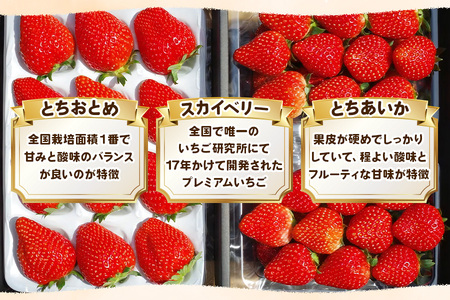 とちおとめ

全国栽培面積１番で甘みと酸味のバランスが良いのが特徴

スカイベリー

全国で唯一のいちご研究所にて17年かけて開発されたプレミアムいちご

とちあいか

果皮が硬めでしっかりしていて、程よい酸味とフルーティな甘味が特徴